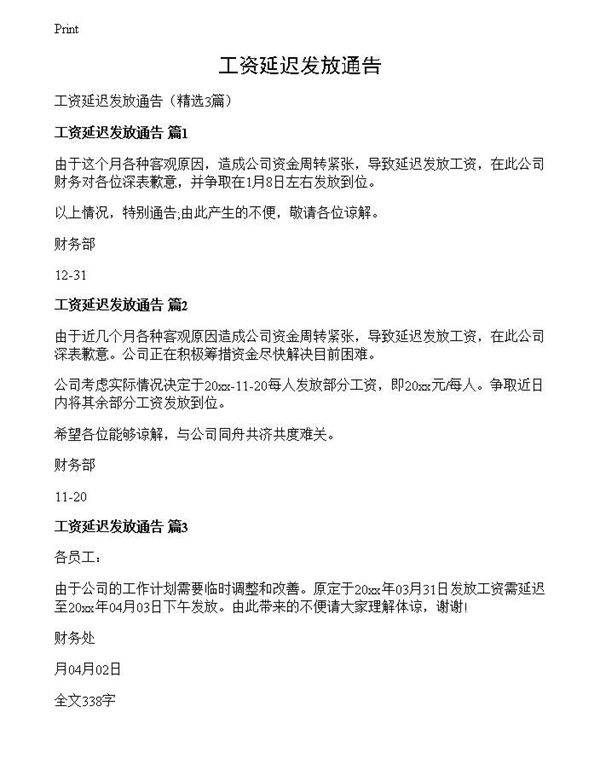 Print

工资延迟发放通告

工资延迟发放通告（精选3篇）

工资延迟发放通告 篇1

由于这个月各种客观原因，造成公司资金周转紧张，导致延迟发放工资，在此公司财务对各位深表歉意，并争取在1月8日左右发放到位。

以上情况，特别通告;由此产生的不便，敬请各位谅解。

财务部

12-31

工资延迟发放通告 篇2

由于近几个月各种客观原因造成公司资金周转紧张，导致延迟发放工资，在此公司深表歉意。公司正在积极筹措资金尽快解决目前困难。

公司考虑实际情况决定于20xx-11-20每人发放部分工资，即20xx元/每人。争取近日内将其余部分工资发放到位。

希望各位能够谅解，与公司同舟共济共度难关。

财务部

11-20

工资延迟发放通告 篇3

各员工：

由于公司的工作计划需要临时调整和改善。原定于20xx年03月31日发放工资需延迟至20xx年04月03日下午发放。由此带来的不便请大家理解体谅，谢谢!

财务处

月04月02日

全文338字